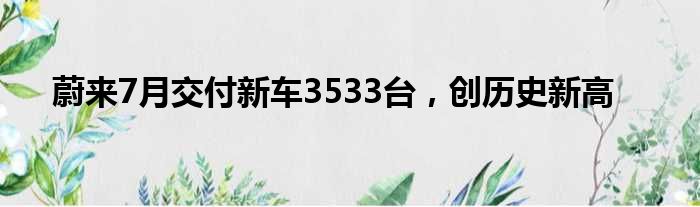 蔚来7月交付新车3533台，创历史新高